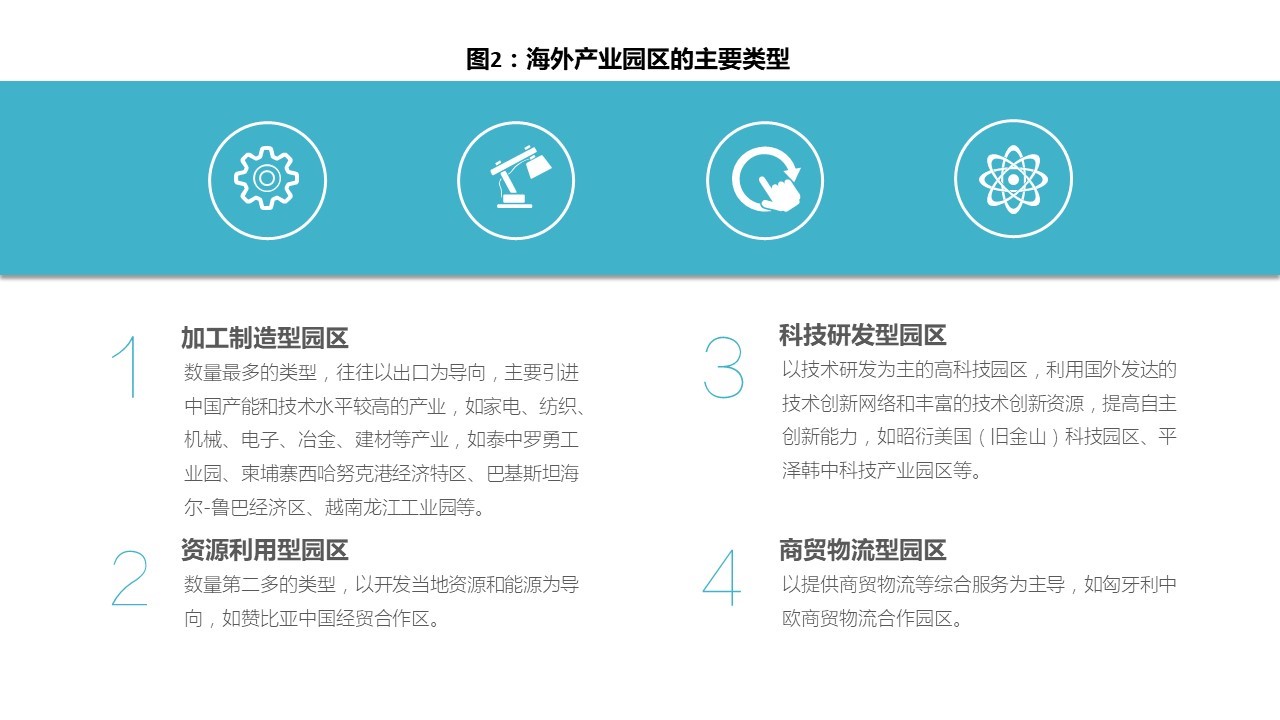 图2：海外产业园区的主要类型

1
加工制造型园区
数量最多的类型，往往以出口为导向，主要引进中国产能和技术水平较高的产业，如家电、纺织、机械、电子、冶金、建材等产业，如泰中罗勇工业园、柬埔寨西哈努克港经济特区、巴基斯坦海尔-鲁巴经济区、越南龙江工业园等。

2
资源利用型园区
数量第二多的类型，以开发当地资源和能源为导向，如赞比亚中国经贸合作区。

3
科技研发型园区
以技术研发为主的高科技园区，利用国外发达的技术创新网络和丰富的技术创新资源，提高自主创新能力，如昭衍美国（旧金山）科技园区、平泽韩中科技产业园区等。

4
商贸物流型园区
以提供商贸物流等综合服务为主导，如匈牙利中欧商贸物流合作园区。